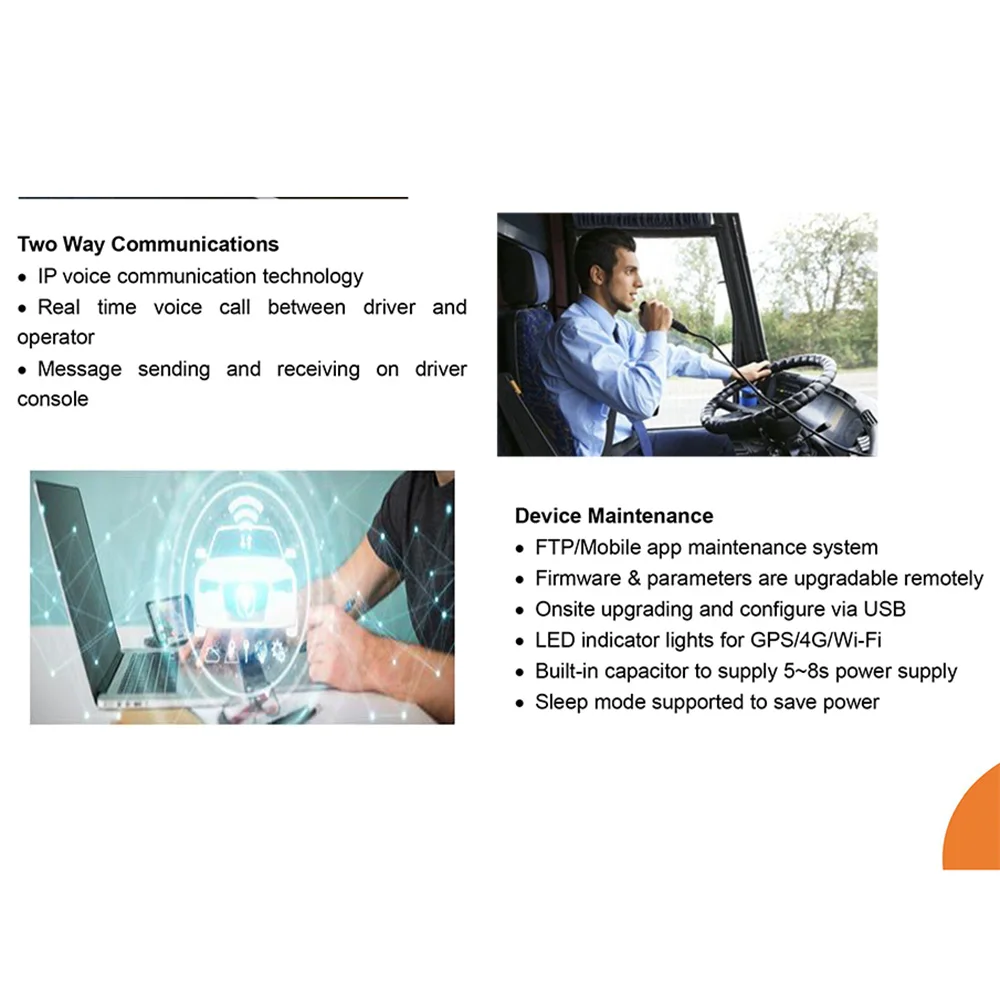 Two Way Communications
• IP voice communication technology
• Real time voice call between driver and operator
• Message sending and receiving on driver console

Device Maintenance
• FTP/Mobile app maintenance system
• Firmware & parameters are upgradable remotely
• Onsite upgrading and configure via USB
• LED indicator lights for GPS/4G/Wi-Fi
• Built-in capacitor to supply 5~8s power supply
• Sleep mode supported to save power